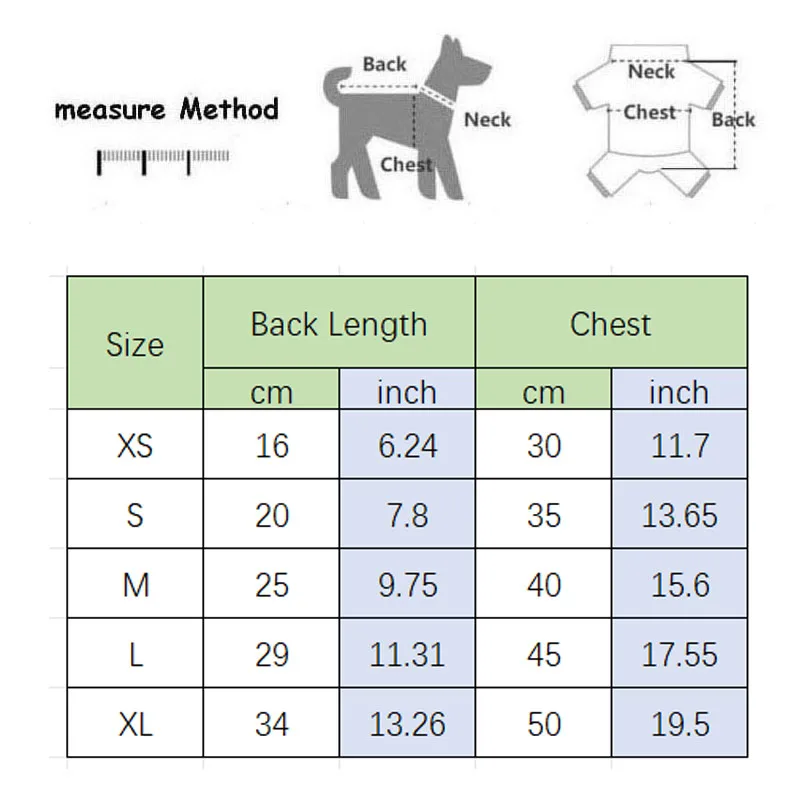 measure Method

Back
Neck
Chest

Neck
Chest
Back

| Size | Back Length cm | Back Length inch | Chest cm | Chest inch |
|---|---|---|---|---|
| XS | 16 | 6.24 | 30 | 11.7 |
| S | 20 | 7.8 | 35 | 13.65 |
| M | 25 | 9.75 | 40 | 15.6 |
| L | 29 | 11.31 | 45 | 17.55 |
| XL | 34 | 13.26 | 50 | 19.5 |